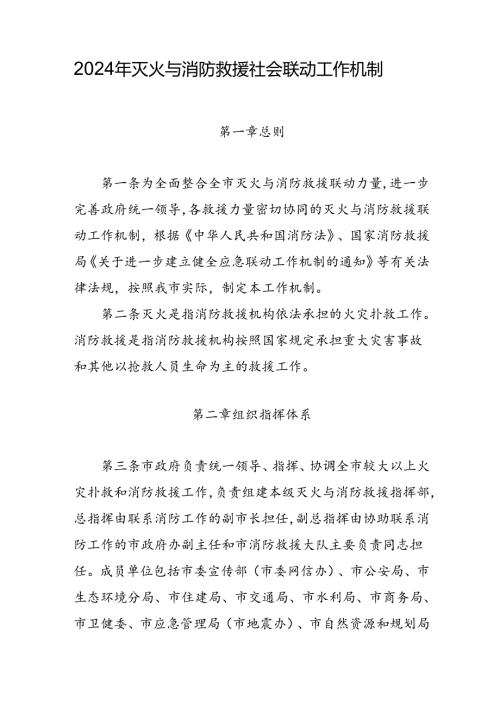 2024年灭火与消防救援社会联动工作机制

第一章总则

第一条为全面整合全市灭火与消防救援联动力量，进一步完善政府统一领导，各救援力量密切协同的灭火与消防救援联动工作机制，根据《中华人民共和国消防法》、国家消防救援局《关于进一步建立健全应急联动工作机制的通知》等有关法律法规，按照我市实际，制定本工作机制。

第二条灭火是指消防救援机构依法承担的火灾扑救工作。消防救援是指消防救援机构按照国家规定承担重大灾害事故和其他以抢救人员生命为主的救援工作。

第二章组织指挥体系

第三条市政府负责统一领导、指挥、协调全市较大以上火灾扑救和消防救援工作，负责组建本级灭火与消防救援指挥部，总指挥由联系消防工作的副市长担任，副总指挥由协助联系消防工作的市政府办副主任和市消防救援大队主要负责同志担任。成员单位包括市委宣传部（市委网信办）、市公安局、市生态环境分局、市住建局、市交通局、市水利局、市商务局、市卫健委、市应急管理局（市地震办）、市自然资源和规划局